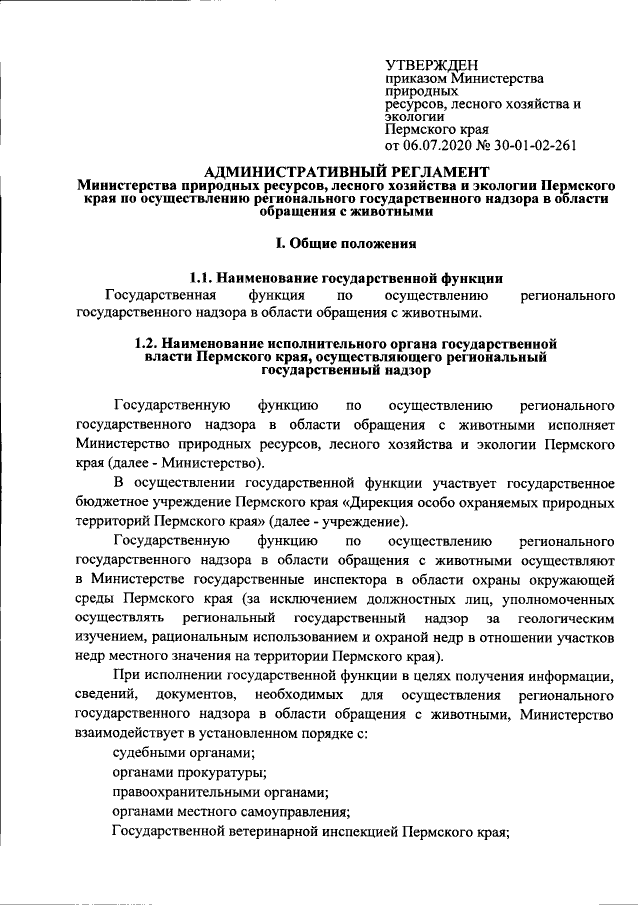 УТВЕРЖДЕН
приказом Министерства природных
ресурсов, лесного хозяйства и экологии
Пермского края
от 06.07.2020 № 30-01-02-261

АДМИНИСТРАТИВНЫЙ РЕГЛАМЕНТ
Министерства природных ресурсов, лесного хозяйства и экологии Пермского края по осуществлению регионального государственного надзора в области обращения с животными

I. Общие положения

1.1. Наименование государственной функции
Государственная функция по осуществлению регионального государственного надзора в области обращения с животными.

1.2. Наименование исполнительного органа государственной власти Пермского края, осуществляющего региональный государственный надзор

Государственную функцию по осуществлению регионального государственного надзора в области обращения с животными исполняет Министерство природных ресурсов, лесного хозяйства и экологии Пермского края (далее - Министерство).

В осуществлении государственной функции участвует государственное бюджетное учреждение Пермского края «Дирекция особо охраняемых природных территорий Пермского края» (далее - учреждение).

Государственную функцию по осуществлению регионального государственного надзора в области обращения с животными осуществляют в Министерстве государственные инспектора в области охраны окружающей среды Пермского края (за исключением должностных лиц, уполномоченных осуществлять региональный государственный надзор за геологическим изучением, рациональным использованием и охраной недр в отношении участков недр местного значения на территории Пермского края).

При исполнении государственной функции в целях получения информации, сведений, документов, необходимых для осуществления регионального государственного надзора в области обращения с животными, Министерство взаимодействует в установленном порядке с:

судебными органами;

органами прокуратуры;

правоохранительными органами;

органами местного самоуправления;

Государственной ветеринарной инспекцией Пермского края;